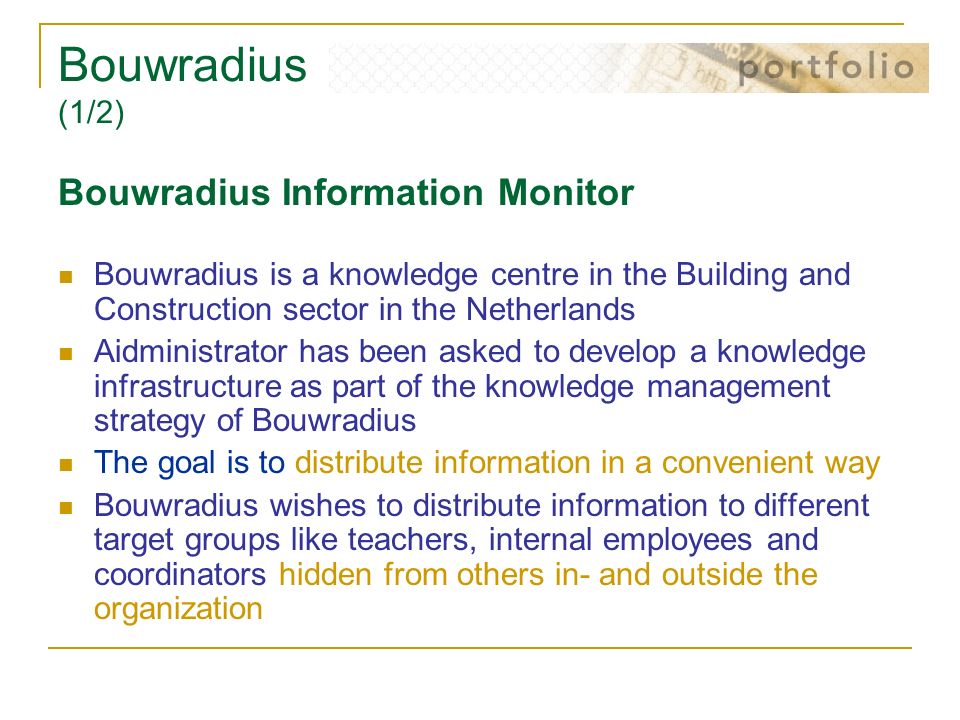 Bouwradius (1/2)

portfolio

Bouwradius Information Monitor

- Bouwradius is a knowledge centre in the Building and Construction sector in the Netherlands
- Aidministrator has been asked to develop a knowledge infrastructure as part of the knowledge management strategy of Bouwradius
- The goal is to distribute information in a convenient way
- Bouwradius wishes to distribute information to different target groups like teachers, internal employees and coordinators hidden from others in- and outside the organization